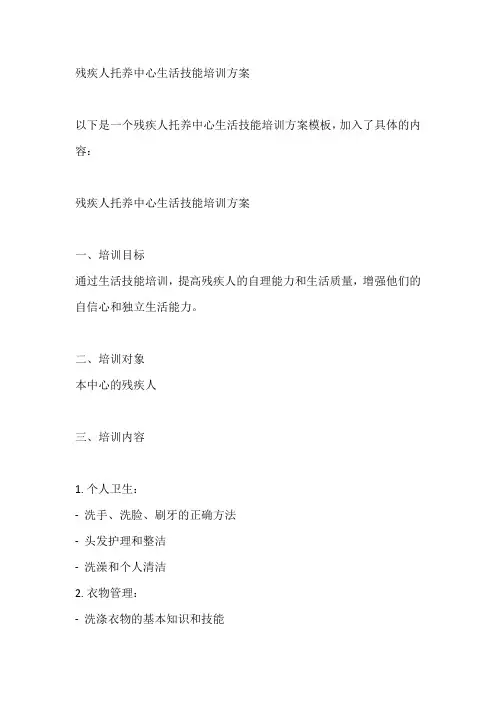 残疾人托养中心生活技能培训方案

以下是一个残疾人托养中心生活技能培训方案模板，加入了具体的内容：

残疾人托养中心生活技能培训方案

一、培训目标
通过生活技能培训，提高残疾人的自理能力和生活质量，增强他们的自信心和独立生活能力。

二、培训对象
本中心的残疾人

三、培训内容

1. 个人卫生：
- 洗手、洗脸、刷牙的正确方法
- 头发护理和整洁
- 洗澡和个人清洁
2. 衣物管理：
- 洗涤衣物的基本知识和技能